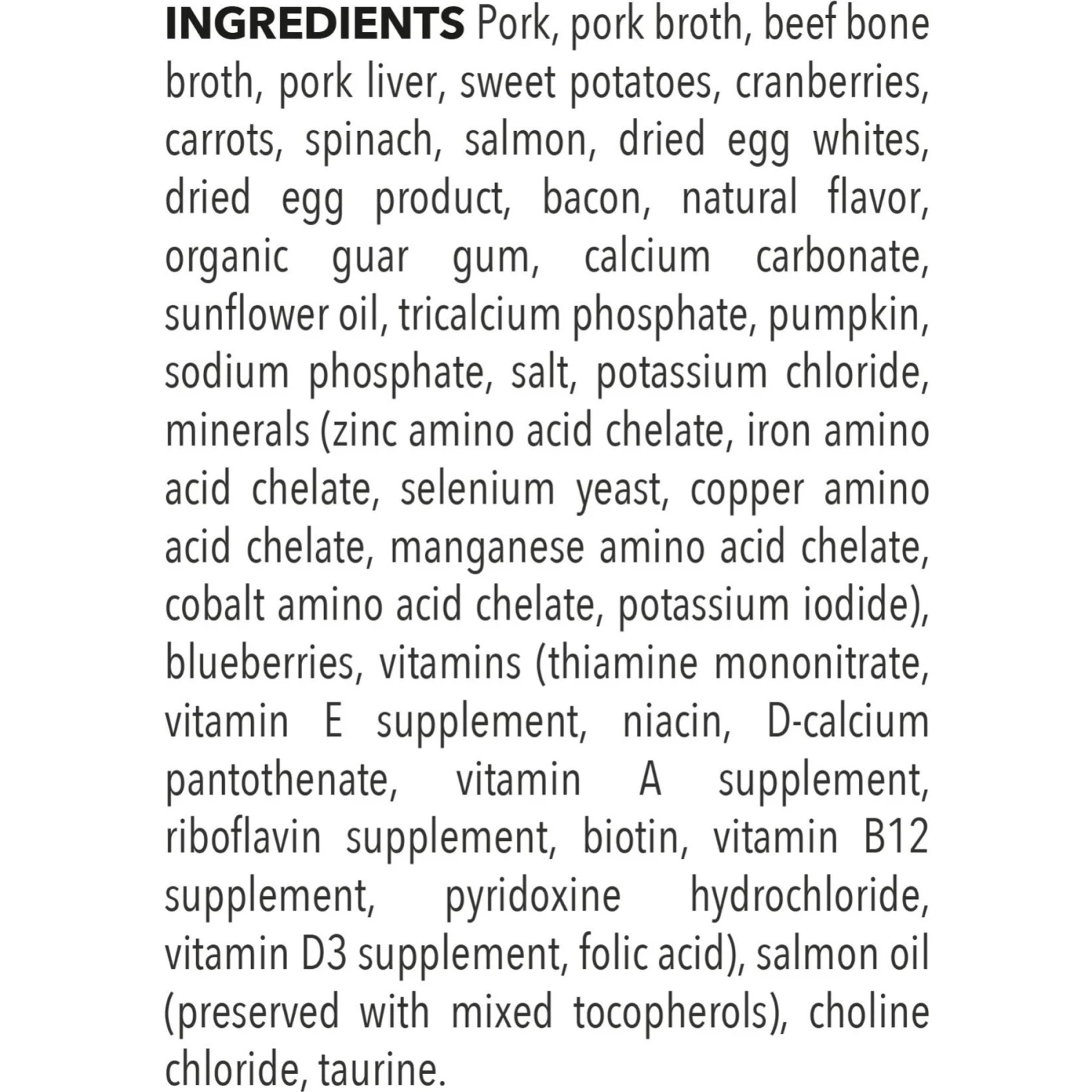 INGREDIENTS Pork, pork broth, beef bone broth, pork liver, sweet potatoes, cranberries, carrots, spinach, salmon, dried egg whites, dried egg product, bacon, natural flavor, organic guar gum, calcium carbonate, sunflower oil, tricalcium phosphate, pumpkin, sodium phosphate, salt, potassium chloride, minerals (zinc amino acid chelate, iron amino acid chelate, selenium yeast, copper amino acid chelate, manganese amino acid chelate, cobalt amino acid chelate, potassium iodide), blueberries, vitamins (thiamine mononitrate, vitamin E supplement, niacin, D-calcium pantothenate, vitamin A supplement, riboflavin supplement, biotin, vitamin B12 supplement, pyridoxine hydrochloride, vitamin D3 supplement, folic acid), salmon oil (preserved with mixed tocopherols), choline chloride, taurine.